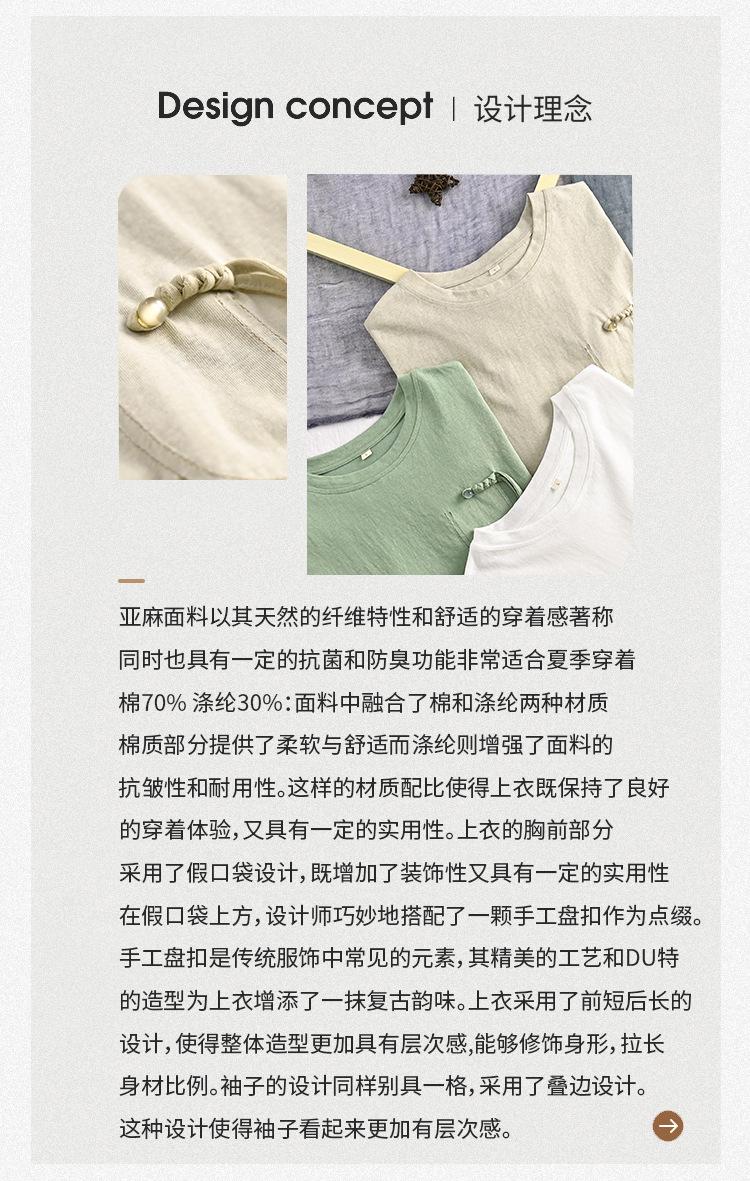 Design concept | 设计理念

亚麻面料以其天然的纤维特性和舒适的穿着感著称
同时也具有一定的抗菌和防臭功能非常适合夏季穿着
棉70% 涤纶30%：面料中融合了棉和涤纶两种材质
棉质部分提供了柔软与舒适而涤纶则增强了面料的
抗皱性和耐用性。这样的材质配比使得上衣既保持了良好
的穿着体验，又具有一定的实用性。上衣的胸前部分
采用了假口袋设计，既增加了装饰性又具有一定的实用性
在假口袋上方，设计师巧妙地搭配了一颗手工盘扣作为点缀。
手工盘扣是传统服饰中常见的元素，其精美的工艺和DU特
的造型为上衣增添了一抹复古韵味。上衣采用了前短后长的
设计，使得整体造型更加具有层次感，能够修饰身形，拉长
身材比例。袖子的设计同样别具一格，采用了叠边设计。
这种设计使得袖子看起来更加有层次感。